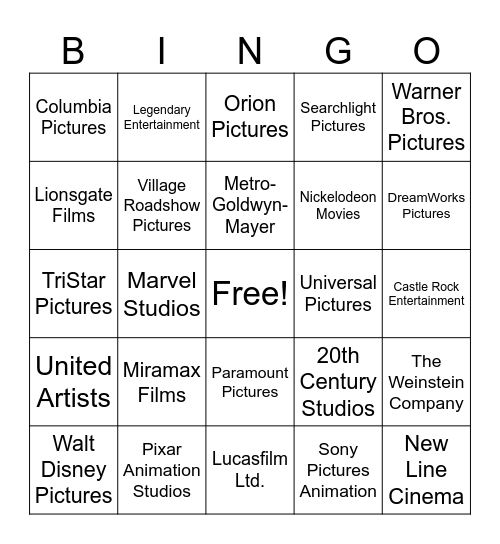 | B | I | N | G | O |
|---|---|---|---|---|
| Columbia Pictures | Legendary Entertainment | Orion Pictures | Searchlight Pictures | Warner Bros. Pictures |
| Lionsgate Films | Village Roadshow Pictures | Metro-Goldwyn-Mayer | Nickelodeon Movies | DreamWorks Pictures |
| TriStar Pictures | Marvel Studios | Free! | Universal Pictures | Castle Rock Entertainment |
| United Artists | Miramax Films | Paramount Pictures | 20th Century Studios | The Weinstein Company |
| Walt Disney Pictures | Pixar Animation Studios | Lucasfilm Ltd. | Sony Pictures Animation | New Line Cinema |